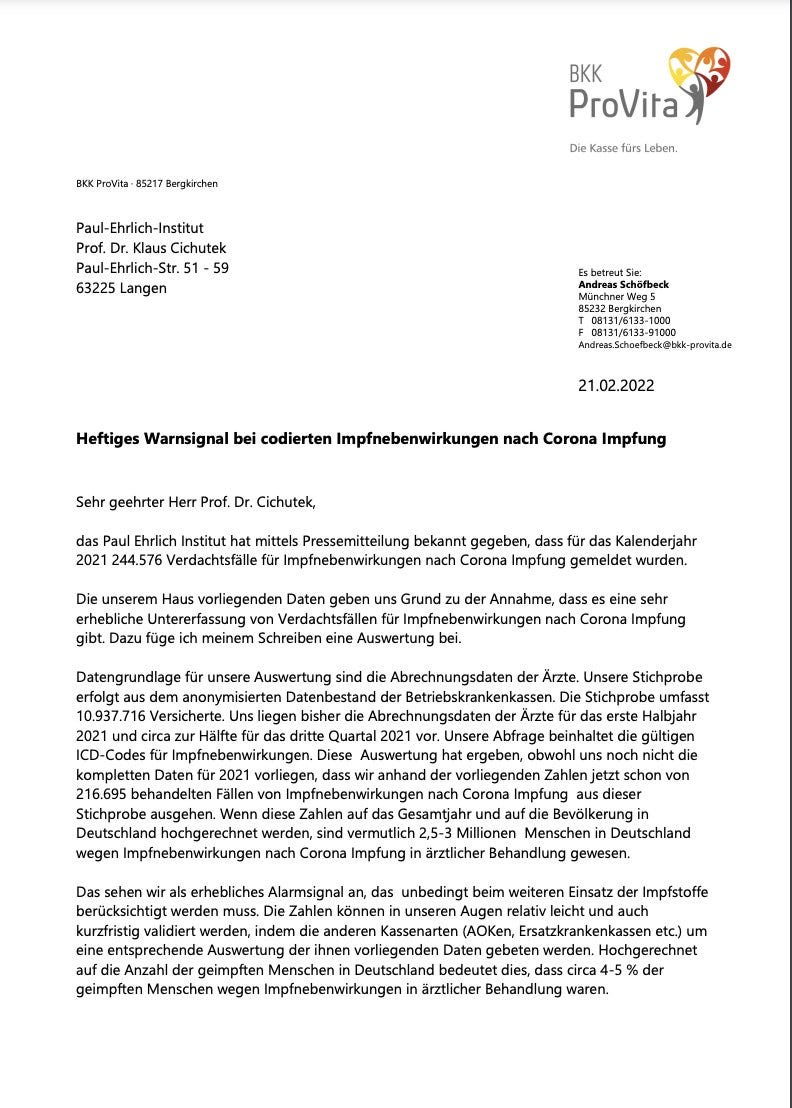 BKK
ProVita

Die Kasse fürs Leben.

BKK ProVita · 85217 Bergkirchen

Paul-Ehrlich-Institut
Prof. Dr. Klaus Cichutek
Paul-Ehrlich-Str. 51 - 59
63225 Langen

Es betreut Sie:
Andreas Schöfbeck
Münchner Weg 5
85232 Bergkirchen
T 08131/6133-1000
F 08131/6133-91000
Andreas.Schoefbeck@bkk-provita.de

21.02.2022

Heftiges Warnsignal bei codierten Impfnebenwirkungen nach Corona Impfung

Sehr geehrter Herr Prof. Dr. Cichutek,

das Paul Ehrlich Institut hat mittels Pressemitteilung bekannt gegeben, dass für das Kalenderjahr 2021 244.576 Verdachtsfälle für Impfnebenwirkungen nach Corona Impfung gemeldet wurden.

Die unserem Haus vorliegenden Daten geben uns Grund zu der Annahme, dass es eine sehr erhebliche Untererfassung von Verdachtsfällen für Impfnebenwirkungen nach Corona Impfung gibt. Dazu füge ich meinem Schreiben eine Auswertung bei.

Datengrundlage für unsere Auswertung sind die Abrechnungsdaten der Ärzte. Unsere Stichprobe erfolgt aus dem anonymisierten Datenbestand der Betriebskrankenkassen. Die Stichprobe umfasst 10.937.716 Versicherte. Uns liegen bisher die Abrechnungsdaten der Ärzte für das erste Halbjahr 2021 und circa zur Hälfte für das dritte Quartal 2021 vor. Unsere Abfrage beinhaltet die gültigen ICD-Codes für Impfnebenwirkungen. Diese Auswertung hat ergeben, obwohl uns noch nicht die kompletten Daten für 2021 vorliegen, dass wir anhand der vorliegenden Zahlen jetzt schon von 216.695 behandelten Fällen von Impfnebenwirkungen nach Corona Impfung aus dieser Stichprobe ausgehen. Wenn diese Zahlen auf das Gesamtjahr und auf die Bevölkerung in Deutschland hochgerechnet werden, sind vermutlich 2,5-3 Millionen Menschen in Deutschland wegen Impfnebenwirkungen nach Corona Impfung in ärztlicher Behandlung gewesen.

Das sehen wir als erhebliches Alarmsignal an, das unbedingt beim weiteren Einsatz der Impfstoffe berücksichtigt werden muss. Die Zahlen können in unseren Augen relativ leicht und auch kurzfristig validiert werden, indem die anderen Kassenarten (AOKen, Ersatzkrankenkassen etc.) um eine entsprechende Auswertung der ihnen vorliegenden Daten gebeten werden. Hochgerechnet auf die Anzahl der geimpften Menschen in Deutschland bedeutet dies, dass circa 4-5 % der geimpften Menschen wegen Impfnebenwirkungen in ärztlicher Behandlung waren.